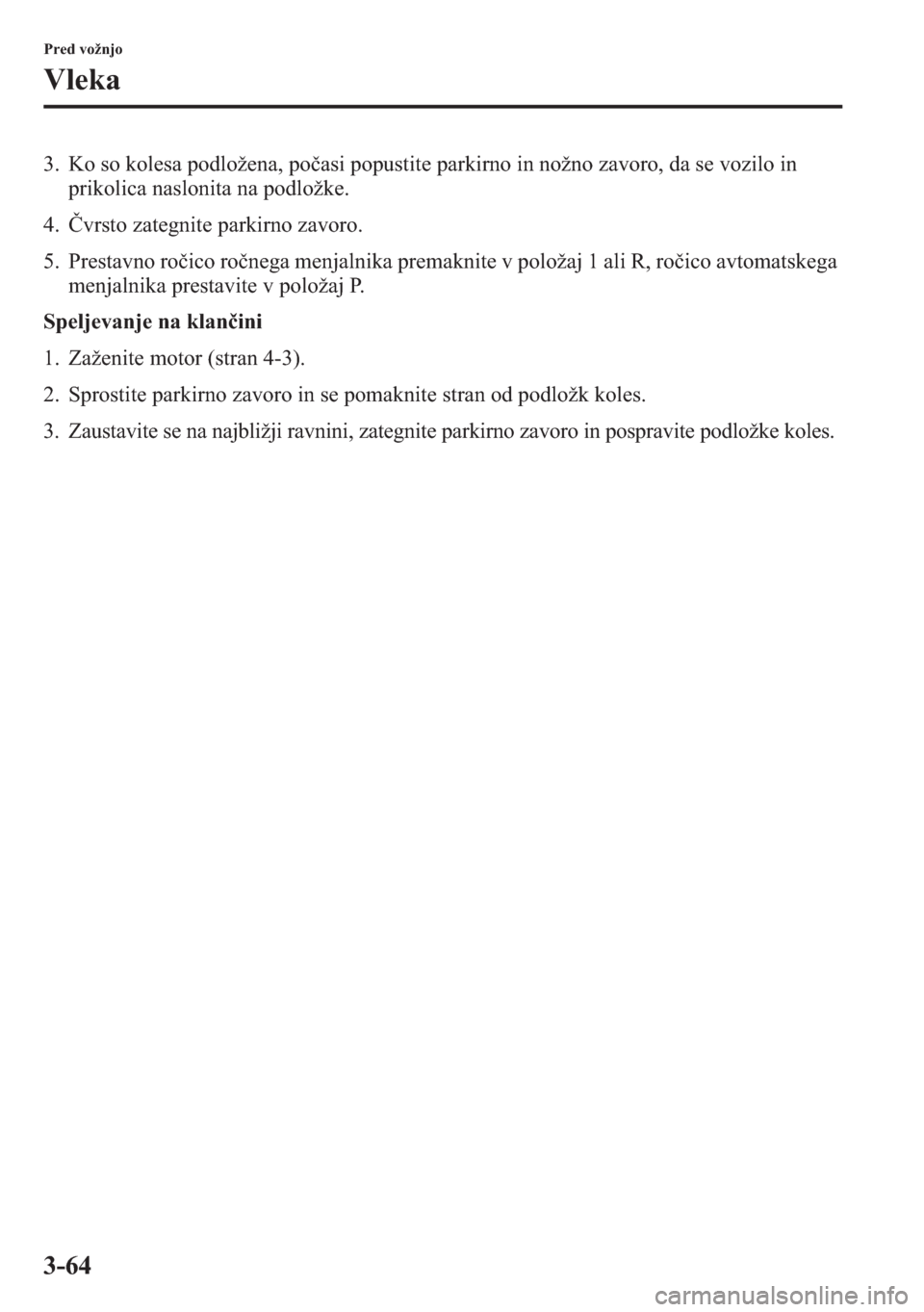 Pred vožnjo

Vleka

3. Ko so kolesa podložena, počasi popustite parkirno in nožno zavoro, da se vozilo in prikolica naslonita na podložke.

4. Čvrsto zategnite parkirno zavoro.

5. Prestavno ročico ročnega menjalnika premaknite v položaj 1 ali R, ročico avtomatskega menjalnika prestavite v položaj P.

Speljevanje na klančini

1. Zaženite motor (stran 4-3).

2. Sprostite parkirno zavoro in se pomaknite stran od podložk koles.

3. Zaustavite se na najbližji ravnini, zategnite parkirno zavoro in pospravite podložke koles.

3-64

carmanualsonline.info